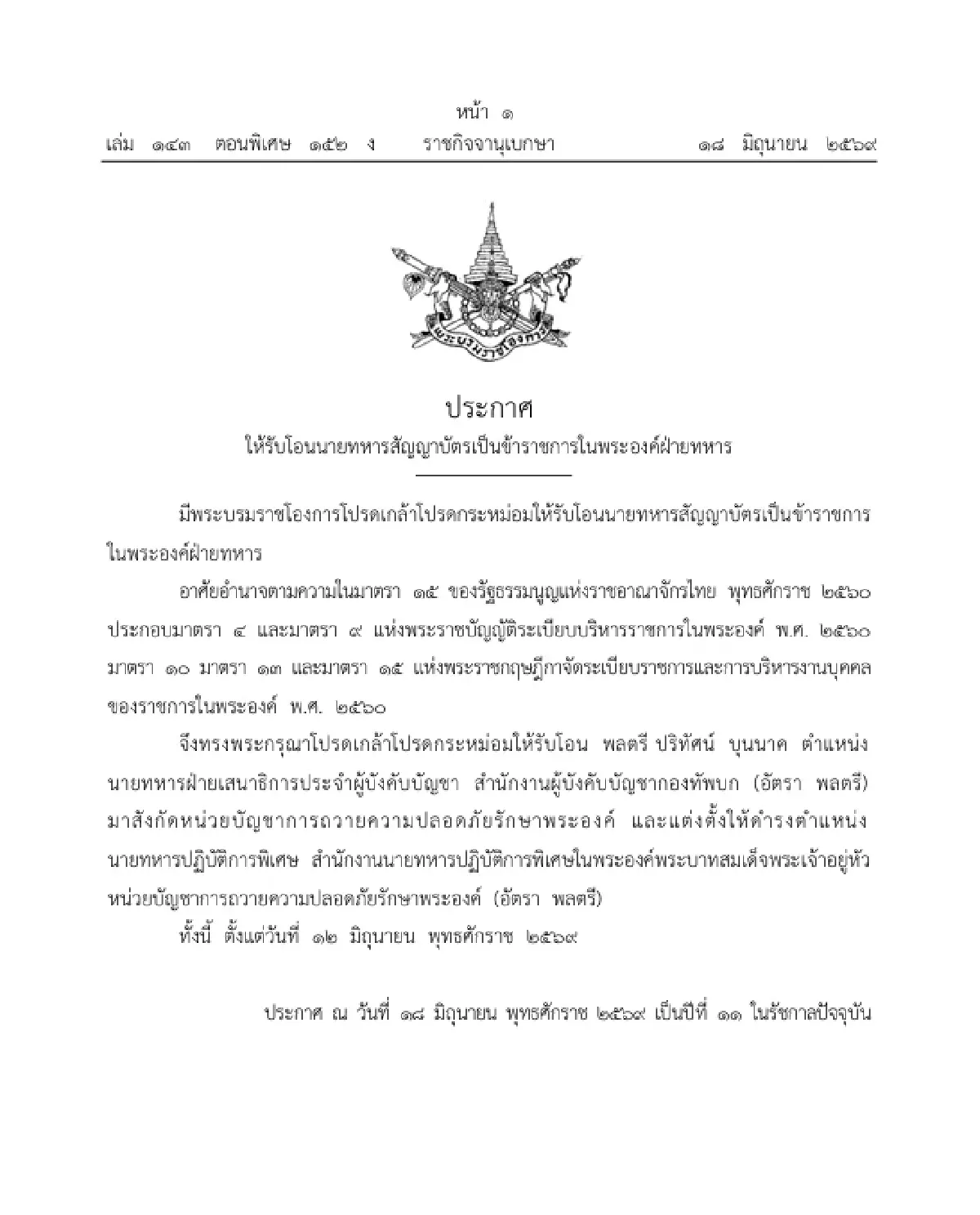 หน้า ๑
เล่ม ๑๔๓ ตอนพิเศษ ๑๕๒ ง ราชกิจจานุเบกษา ๑๘ มิถุนายน ๒๕๖๙

พระบรมราชโองการ

ประกาศ
ให้รับโอนนายทหารสัญญาบัตรเป็นข้าราชการในพระองค์ฝ่ายทหาร

มีพระบรมราชโองการโปรดเกล้าโปรดกระหม่อมให้รับโอนนายทหารสัญญาบัตรเป็นข้าราชการในพระองค์ฝ่ายทหาร

อาศัยอำนาจตามความในมาตรา ๑๕ ของรัฐธรรมนูญแห่งราชอาณาจักรไทย พุทธศักราช ๒๕๖๐ ประกอบมาตรา ๔ และมาตรา ๙ แห่งพระราชบัญญัติระเบียบบริหารราชการในพระองค์ พ.ศ. ๒๕๖๐ มาตรา ๑๐ มาตรา ๑๓ และมาตรา ๑๕ แห่งพระราชกฤษฎีกาจัดระเบียบราชการและการบริหารงานบุคคลของราชการในพระองค์ พ.ศ. ๒๕๖๐

จึงทรงพระกรุณาโปรดเกล้าโปรดกระหม่อมให้รับโอน พลตรี ปริทัศน์ บุนนาค ตำแหน่ง นายทหารฝ่ายเสนาธิการประจำผู้บังคับบัญชา สำนักงานผู้บังคับบัญชากองทัพบก (อัตรา พลตรี) มาสังกัดหน่วยบัญชาการถวายความปลอดภัยรักษาพระองค์ และแต่งตั้งให้ดำรงตำแหน่ง นายทหารปฏิบัติการพิเศษ สำนักงานนายทหารปฏิบัติการพิเศษในพระองค์พระบาทสมเด็จพระเจ้าอยู่หัว หน่วยบัญชาการถวายความปลอดภัยรักษาพระองค์ (อัตรา พลตรี)

ทั้งนี้ ตั้งแต่วันที่ ๑๒ มิถุนายน พุทธศักราช ๒๕๖๙

ประกาศ ณ วันที่ ๑๘ มิถุนายน พุทธศักราช ๒๕๖๙ เป็นปีที่ ๑๑ ในรัชกาลปัจจุบัน